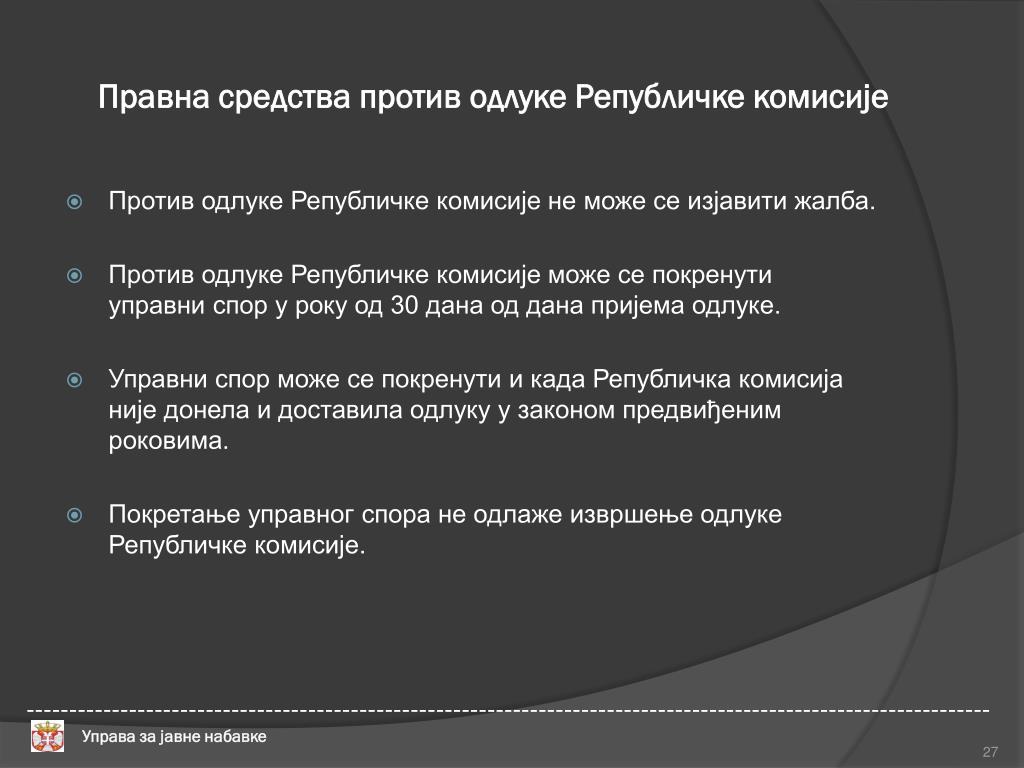 Правна средства против одлуке Републичке комисије

Против одлуке Републичке комисије не може се изјавити жалба.

Против одлуке Републичке комисије може се покренути управни спор у року од 30 дана од дана пријема одлуке.

Управни спор може се покренути и када Републичка комисија није донела и доставила одлуку у законом предвиђеним роковима.

Покретање управног спора не одлаже извршење одлуке Републичке комисије.

Управа за јавне набавке

27